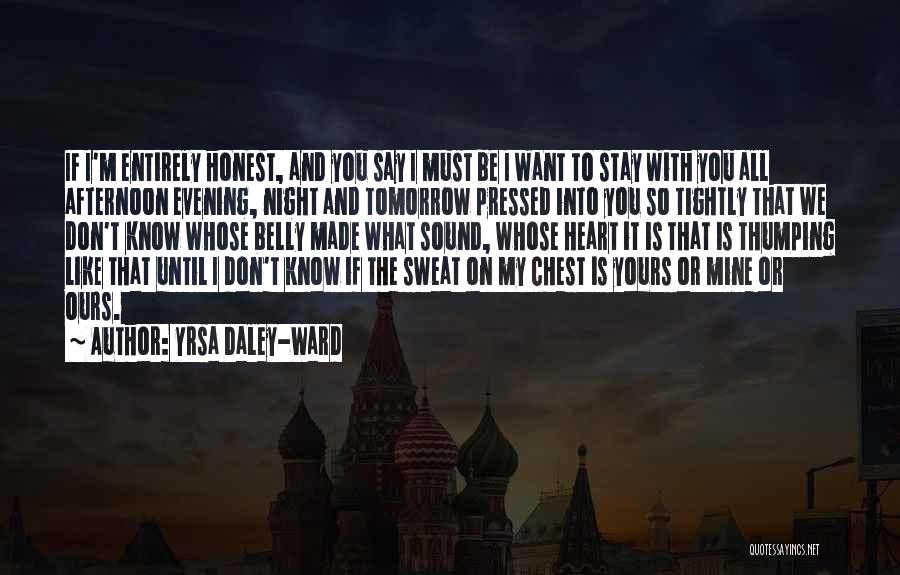 IF I'M ENTIRELY HONEST, AND YOU SAY I MUST BE I WANT TO STAY WITH YOU ALL AFTERNOON EVENING, NIGHT AND TOMORROW PRESSED INTO YOU SO TIGHTLY THAT WE DON'T KNOW WHOSE BELLY MADE WHAT SOUND, WHOSE HEART IT IS THAT IS THUMPING LIKE THAT UNTIL I DON'T KNOW IF THE SWEAT ON MY CHEST IS YOURS OR MINE OR OURS.

~ AUTHOR: YRSA DALEY-WARD

QUOTESSAYINGS.NET